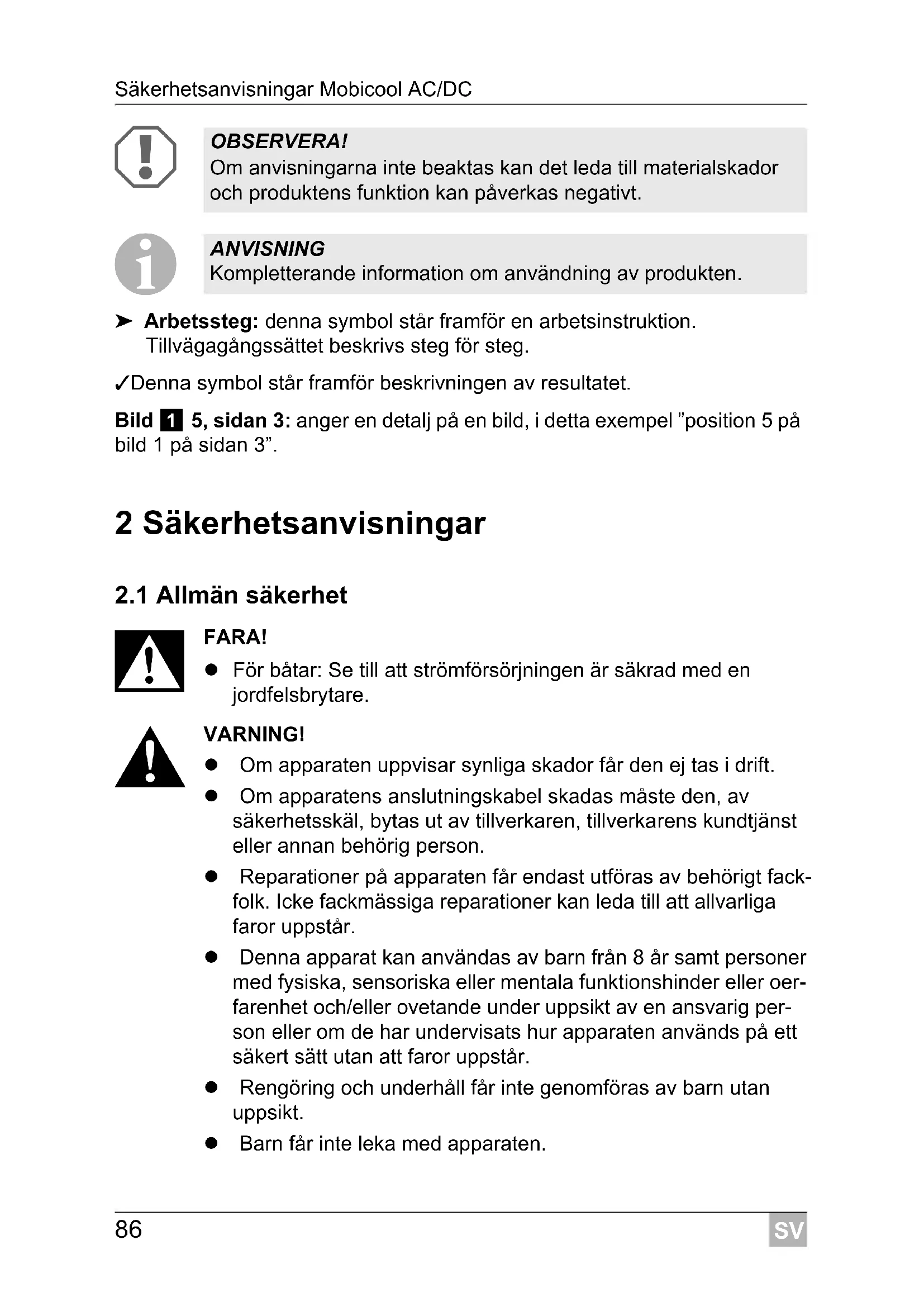 Säkerhetsanvisningar Mobicool AC/DC

OBSERVERA!
Om anvisningarna inte beaktas kan det leda till materialskador och produktens funktion kan påverkas negativt.

ANVISNING
Kompletterande information om användning av produkten.

➤ Arbetssteg: denna symbol står framför en arbetsinstruktion. Tillvägagångssättet beskrivs steg för steg.

✓Denna symbol står framför beskrivningen av resultatet.

Bild 1 5, sidan 3: anger en detalj på en bild, i detta exempel ”position 5 på bild 1 på sidan 3”.

2 Säkerhetsanvisningar

2.1 Allmän säkerhet

FARA!
● För båtar: Se till att strömförsörjningen är säkrad med en jordfelsbrytare.

VARNING!
● Om apparaten uppvisar synliga skador får den ej tas i drift.
● Om apparatens anslutningskabel skadas måste den, av säkerhetsskäl, bytas ut av tillverkaren, tillverkarens kundtjänst eller annan behörig person.
● Reparationer på apparaten får endast utföras av behörigt fackfolk. Icke fackmässiga reparationer kan leda till att allvarliga faror uppstår.
● Denna apparat kan användas av barn från 8 år samt personer med fysiska, sensoriska eller mentala funktionshinder eller oerfarenhet och/eller ovetande under uppsikt av en ansvarig person eller om de har undervisats hur apparaten används på ett säkert sätt utan att faror uppstår.
● Rengöring och underhåll får inte genomföras av barn utan uppsikt.
● Barn får inte leka med apparaten.

86 SV